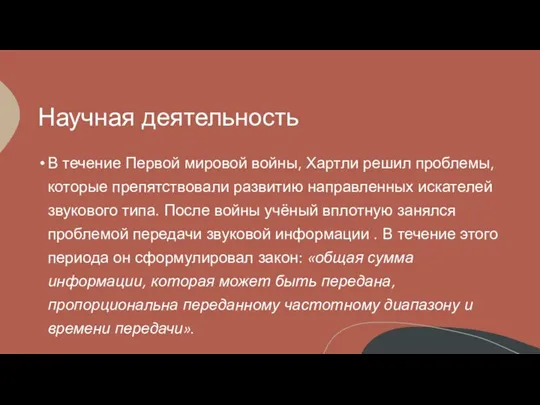 Научная деятельность

• В течение Первой мировой войны, Хартли решил проблемы, которые препятствовали развитию направленных искателей звукового типа. После войны учёный вплотную занялся проблемой передачи звуковой информации . В течение этого периода он сформулировал закон: «общая сумма информации, которая может быть передана, пропорциональна переданному частотному диапазону и времени передачи».